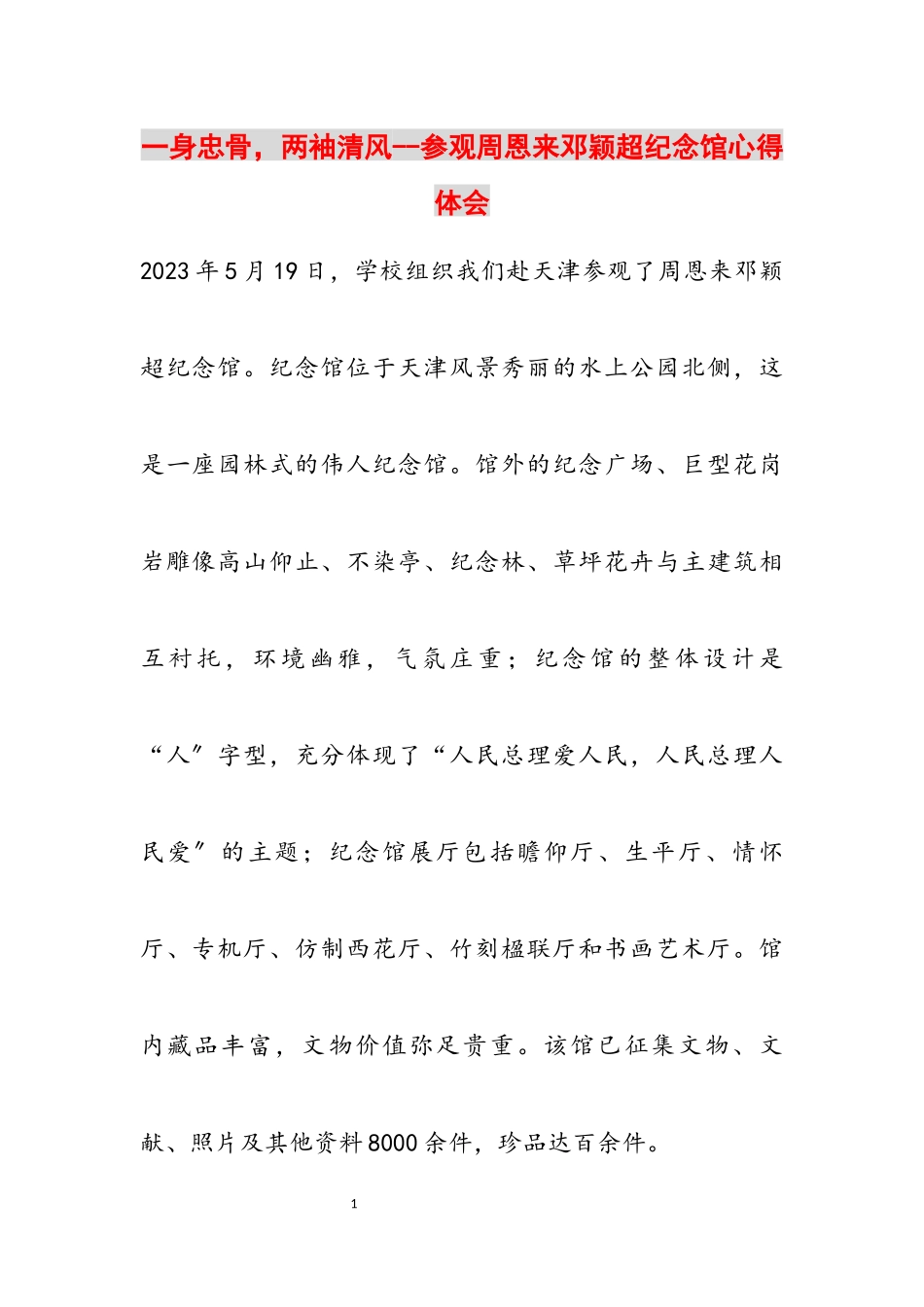 一身忠骨，两袖清风--参观周恩来邓颖超纪念馆心得体会

2023年5月19日，学校组织我们赴天津参观了周恩来邓颖超纪念馆。纪念馆位于天津风景秀丽的水上公园北侧，这是一座园林式的伟人纪念馆。馆外的纪念广场、巨型花岗岩雕像高山仰止、不染亭、纪念林、草坪花卉与主建筑相互衬托，环境幽雅，气氛庄重；纪念馆的整体设计是“人”字型，充分体现了“人民总理爱人民，人民总理人民爱”的主题；纪念馆展厅包括瞻仰厅、生平厅、情怀厅、专机厅、仿制西花厅、竹刻楹联厅和书画艺术厅。馆内藏品丰富，文物价值弥足贵重。该馆已征集文物、文献、照片及其他资料8000余件，珍品达百余件。

1